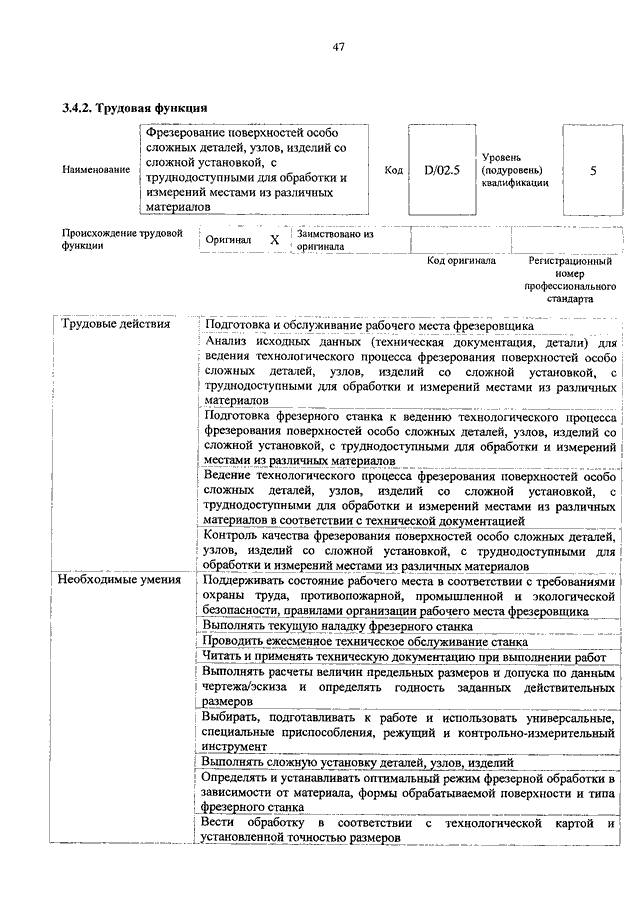 47

3.4.2. Трудовая функция

| Наименование | Фрезерование поверхностей особо сложных деталей, узлов, изделий со сложной установкой, с труднодоступными для обработки и измерений местами из различных материалов | Код | D/02.5 | Уровень (подуровень) квалификации | 5 |
|---|---|---|---|---|---|

| Происхождение трудовой функции | Оригинал | X | Заимствовано из оригинала | | |
|---|---|---|---|---|---|
| | | | | Код оригинала | Регистрационный номер профессионального стандарта |

| Трудовые действия | Подготовка и обслуживание рабочего места фрезеровщика |
|---|---|
| | Анализ исходных данных (техническая документация, детали) для ведения технологического процесса фрезерования поверхностей особо сложных деталей, узлов, изделий со сложной установкой, с труднодоступными для обработки и измерений местами из различных материалов |
| | Подготовка фрезерного станка к ведению технологического процесса фрезерования поверхностей особо сложных деталей, узлов, изделий со сложной установкой, с труднодоступными для обработки и измерений местами из различных материалов |
| | Ведение технологического процесса фрезерования поверхностей особо сложных деталей, узлов, изделий со сложной установкой, с труднодоступными для обработки и измерений местами из различных материалов в соответствии с технической документацией |
| | Контроль качества фрезерования поверхностей особо сложных деталей, узлов, изделий со сложной установкой, с труднодоступными для обработки и измерений местами из различных материалов |
| Необходимые умения | Поддерживать состояние рабочего места в соответствии с требованиями охраны труда, противопожарной, промышленной и экологической безопасности, правилами организации рабочего места фрезеровщика |
| | Выполнять текущую наладку фрезерного станка |
| | Проводить ежесменное техническое обслуживание станка |
| | Читать и применять техническую документацию при выполнении работ |
| | Выполнять расчеты величин предельных размеров и допуска по данным чертежа/эскиза и определять годность заданных действительных размеров |
| | Выбирать, подготавливать к работе и использовать универсальные, специальные приспособления, режущий и контрольно-измерительный инструмент |
| | Выполнять сложную установку деталей, узлов, изделий |
| | Определять и устанавливать оптимальный режим фрезерной обработки в зависимости от материала, формы обрабатываемой поверхности и типа фрезерного станка |
| | Вести обработку в соответствии с технологической картой и установленной точностью размеров |